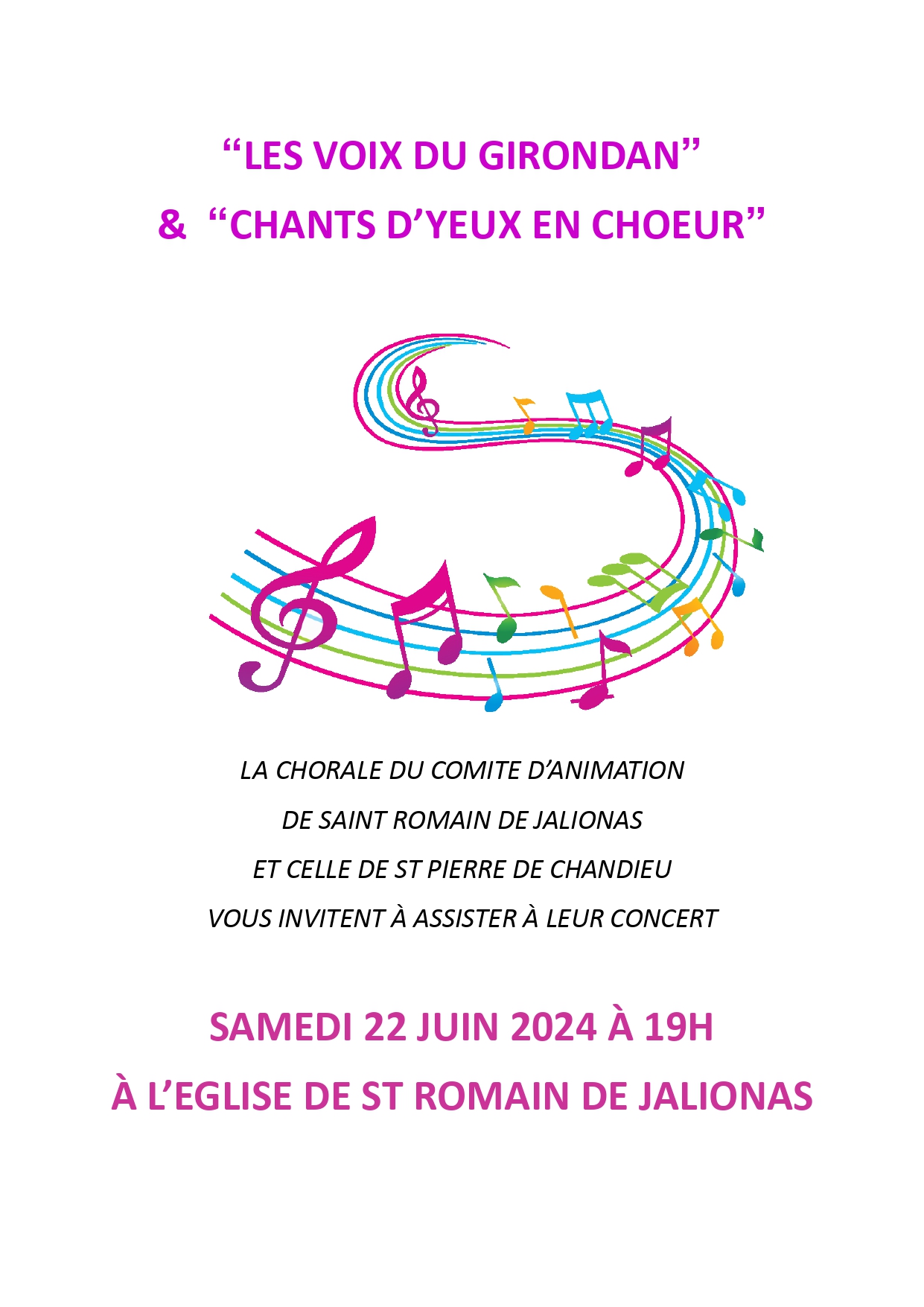 “LES VOIX DU GIRONDAN”
& “CHANTS D’YEUX EN CHOEUR”

LA CHORALE DU COMITE D’ANIMATION
DE SAINT ROMAIN DE JALIONAS
ET CELLE DE ST PIERRE DE CHANDIEU
VOUS INVITENT À ASSISTER À LEUR CONCERT

SAMEDI 22 JUIN 2024 À 19H
À L’EGLISE DE ST ROMAIN DE JALIONAS